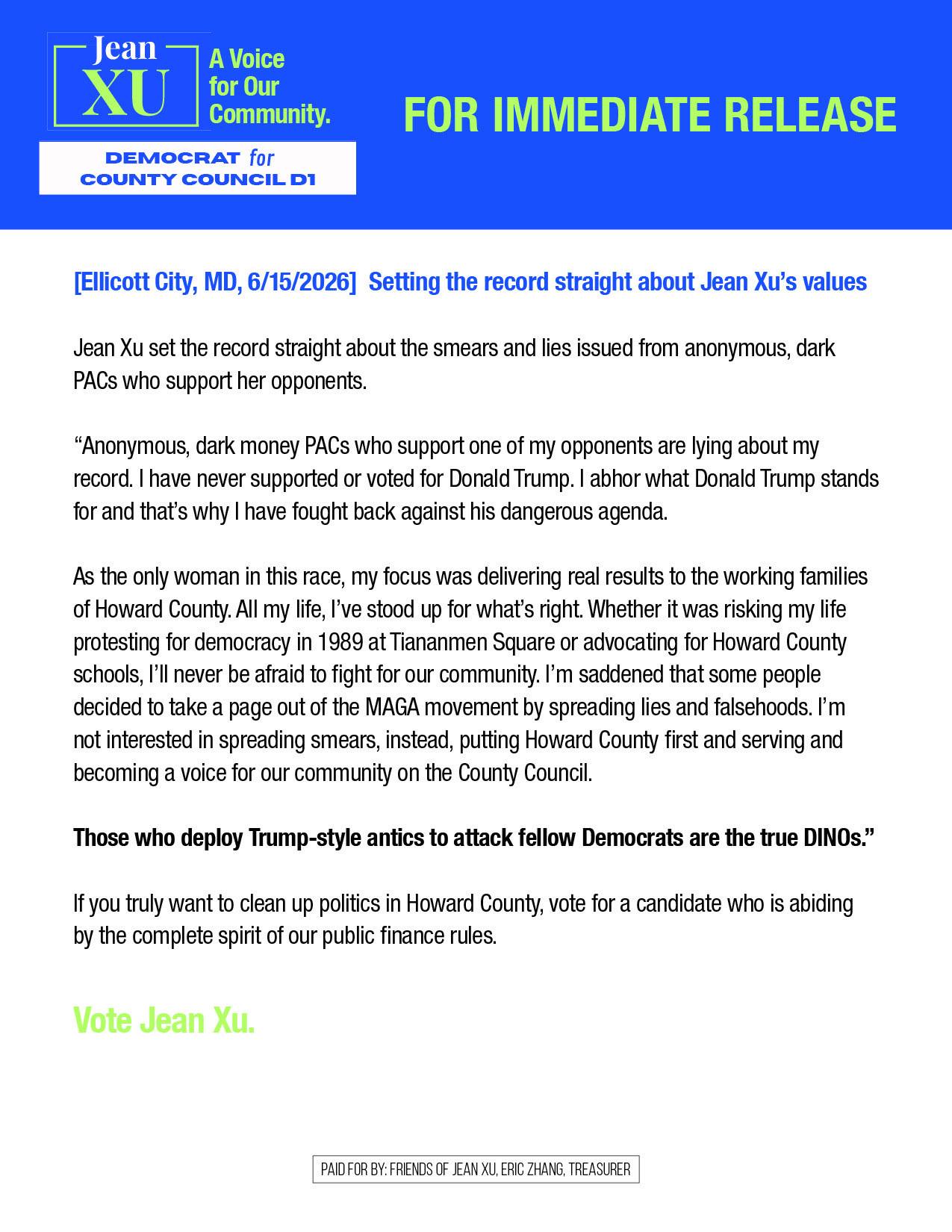 Jean XU

A Voice for Our Community.

DEMOCRAT for COUNTY COUNCIL D1

FOR IMMEDIATE RELEASE

[Ellicott City, MD, 6/15/2026] Setting the record straight about Jean Xu's values

Jean Xu set the record straight about the smears and lies issued from anonymous, dark PACs who support her opponents.

"Anonymous, dark money PACs who support one of my opponents are lying about my record. I have never supported or voted for Donald Trump. I abhor what Donald Trump stands for and that's why I have fought back against his dangerous agenda.

As the only woman in this race, my focus was delivering real results to the working families of Howard County. All my life, I've stood up for what's right. Whether it was risking my life protesting for democracy in 1989 at Tiananmen Square or advocating for Howard County schools, I'll never be afraid to fight for our community. I'm saddened that some people decided to take a page out of the MAGA movement by spreading lies and falsehoods. I'm not interested in spreading smears, instead, putting Howard County first and serving and becoming a voice for our community on the County Council.

Those who deploy Trump-style antics to attack fellow Democrats are the true DINOs."

If you truly want to clean up politics in Howard County, vote for a candidate who is abiding by the complete spirit of our public finance rules.

Vote Jean Xu.

PAID FOR BY: FRIENDS OF JEAN XU, ERIC ZHANG, TREASURER